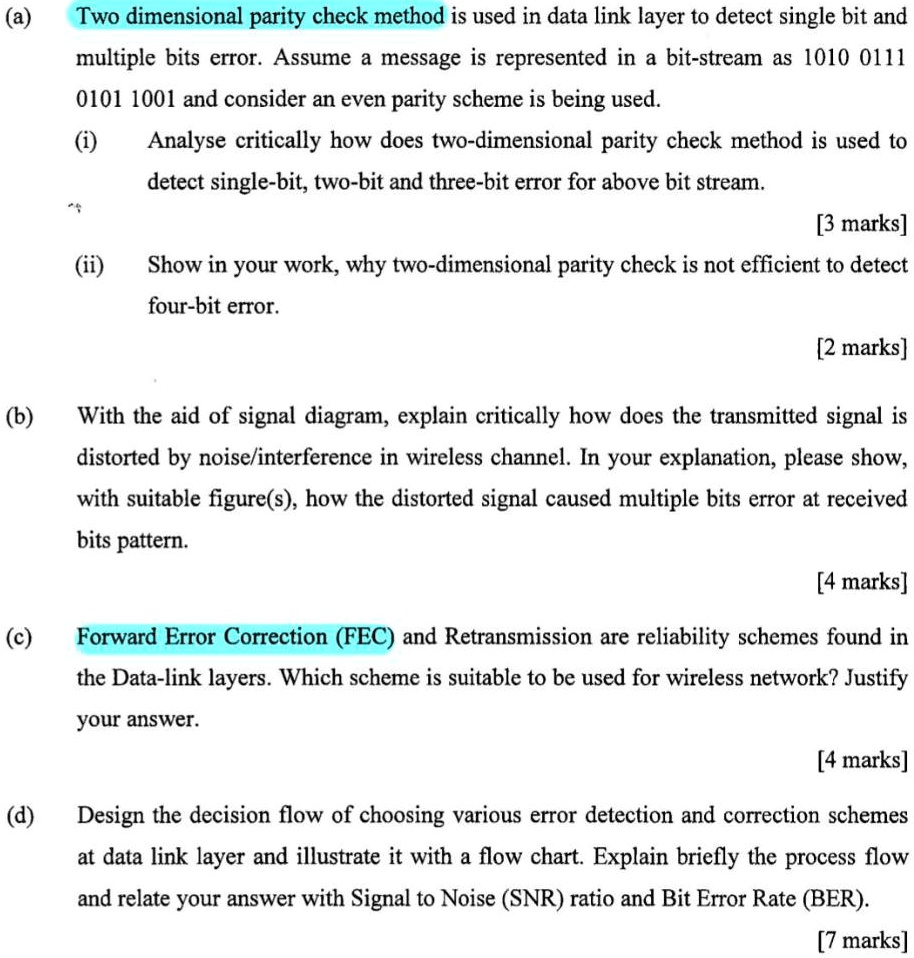 (a) Two dimensional parity check method is used in data link layer to detect single bit and multiple bits error. Assume a message is represented in a bit-stream as 1010 0111 0101 1001 and consider an even parity scheme is being used.

(i) Analyse critically how does two-dimensional parity check method is used to detect single-bit, two-bit and three-bit error for above bit stream.

[3 marks]

(ii) Show in your work, why two-dimensional parity check is not efficient to detect four-bit error.

[2 marks]

(b) With the aid of signal diagram, explain critically how does the transmitted signal is distorted by noise/interference in wireless channel. In your explanation, please show, with suitable figure(s), how the distorted signal caused multiple bits error at received bits pattern.

[4 marks]

(c) Forward Error Correction (FEC) and Retransmission are reliability schemes found in the Data-link layers. Which scheme is suitable to be used for wireless network? Justify your answer.

[4 marks]

(d) Design the decision flow of choosing various error detection and correction schemes at data link layer and illustrate it with a flow chart. Explain briefly the process flow and relate your answer with Signal to Noise (SNR) ratio and Bit Error Rate (BER).

[7 marks]